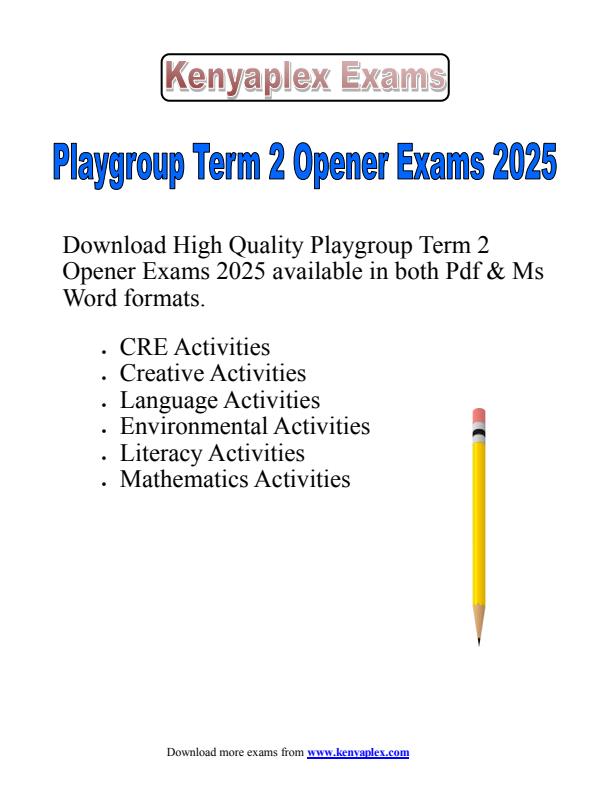 Kenyaplex Exams

Playgroup Term 2 Opener Exams 2025

Download High Quality Playgroup Term 2 Opener Exams 2025 available in both Pdf & Ms Word formats.

- CRE Activities
- Creative Activities
- Language Activities
- Environmental Activities
- Literacy Activities
- Mathematics Activities

Download more exams from www.kenyaplex.com